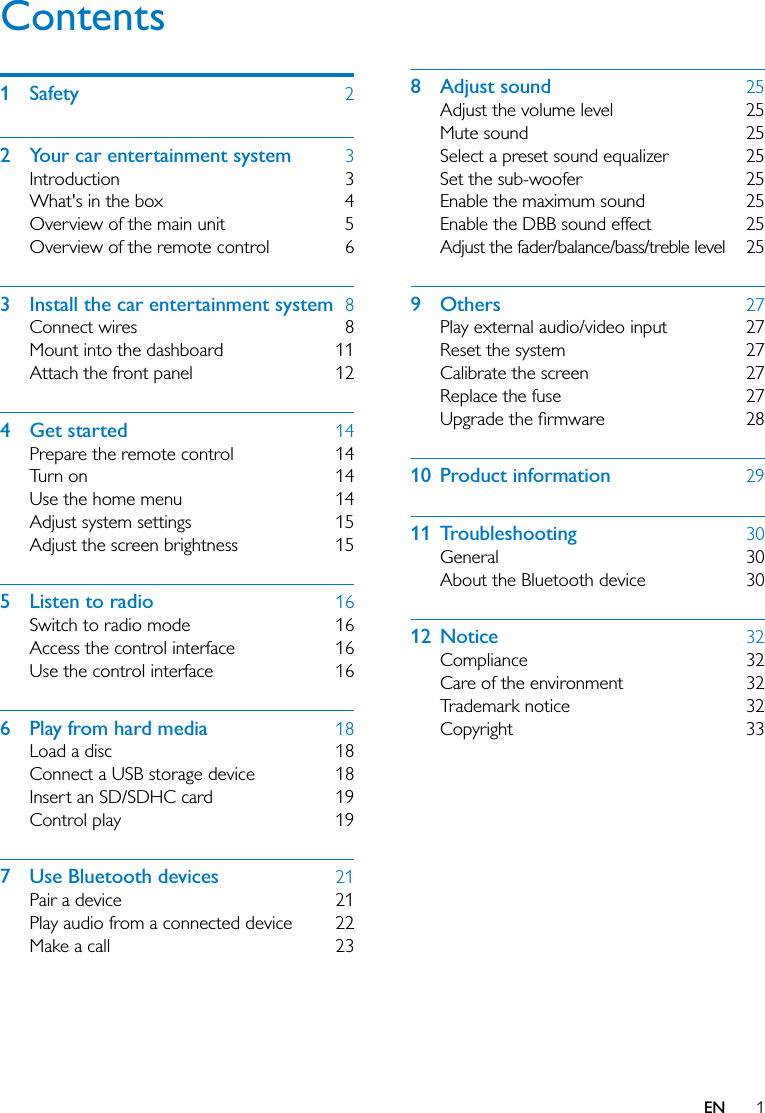 Contents

1 Safety 2

2 Your car entertainment system 3
Introduction 3
What's in the box 4
Overview of the main unit 5
Overview of the remote control 6

3 Install the car entertainment system 8
Connect wires 8
Mount into the dashboard 11
Attach the front panel 12

4 Get started 14
Prepare the remote control 14
Turn on 14
Use the home menu 14
Adjust system settings 15
Adjust the screen brightness 15

5 Listen to radio 16
Switch to radio mode 16
Access the control interface 16
Use the control interface 16

6 Play from hard media 18
Load a disc 18
Connect a USB storage device 18
Insert an SD/SDHC card 19
Control play 19

7 Use Bluetooth devices 21
Pair a device 21
Play audio from a connected device 22
Make a call 23

8 Adjust sound 25
Adjust the volume level 25
Mute sound 25
Select a preset sound equalizer 25
Set the sub-woofer 25
Enable the maximum sound 25
Enable the DBB sound effect 25
Adjust the fader/balance/bass/treble level 25

9 Others 27
Play external audio/video input 27
Reset the system 27
Calibrate the screen 27
Replace the fuse 27
Upgrade the firmware 28

10 Product information 29

11 Troubleshooting 30
General 30
About the Bluetooth device 30

12 Notice 32
Compliance 32
Care of the environment 32
Trademark notice 32
Copyright 33

EN 1